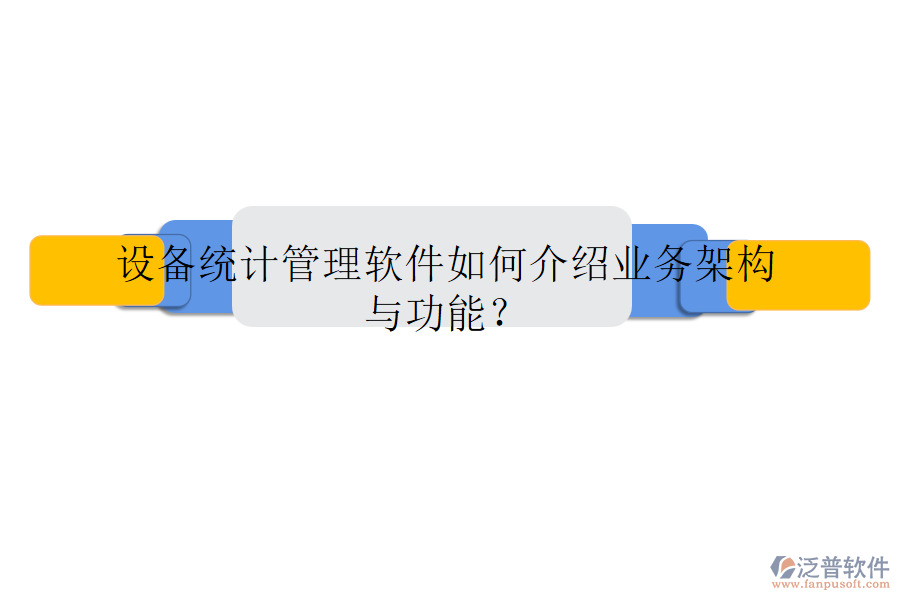 设备统计管理软件如何介绍业务架构与功能?

泛普软件
www.fanpusoft.com